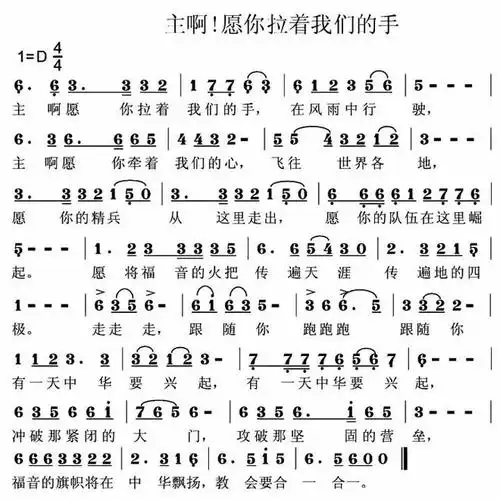 主啊！愿你拉着我们的手

1=D $\frac{4}{4}$

6. 6 3. 3 3 2 | 1 7 7 6 3 | 6 1 2 3 5 6 | 5 - - - |
主 啊愿 你拉着 我们的手， 在风雨中行 驶，

6. 3 6. 6 6 5 | 4 4 3 2 - | 5 5 4 3 2 1 2 | 3 - - - |
主 啊愿 你牵着 我们的心， 飞往 世界各 地，

3. 3 3 2 1 5 0 | 3. 3 3 2 1 5 0 | 6 6 6 6 1 2 7 7 6 |
愿 你的精兵 从 这里走出， 愿 你的队伍在这里崛

5 - - - | 1. 2 3 3 3 3 5 | 6. 6 5 4 3 0 | 2. 3 2 1 5 |
起。 愿 将福 音的火把 传 遍天 涯 传 遍地的四

1 - - - | 6 3 5 6 - | 6 1 6 3 5 - | 3 6 6. 5 | 3 3 2 2 - |
极。 走走 走， 跟 随 你 跑跑跑 跟随 你

1 1 2 3. 3 | 3 2 1 2 3 - | 7 7 7 7 6 5 6 7 | 6 - - - |
有一天中 华 要 兴 起， 有 一天中华要 兴 起，

6 3 5 6 6 1 | 7 6 5 6 - | 6 3 5 6. 1 6 5 | 3 - - - |
冲破那紧闭的 大 门， 攻破那坚 固的营 垒，

6 6 6 3 3 2 2 | 2. 3 1 6 | 6. 5 1 5 | 6. 5 6 0 0 ‖
福音的旗帜将在 中 华飘扬， 教 会要合 一 合一。